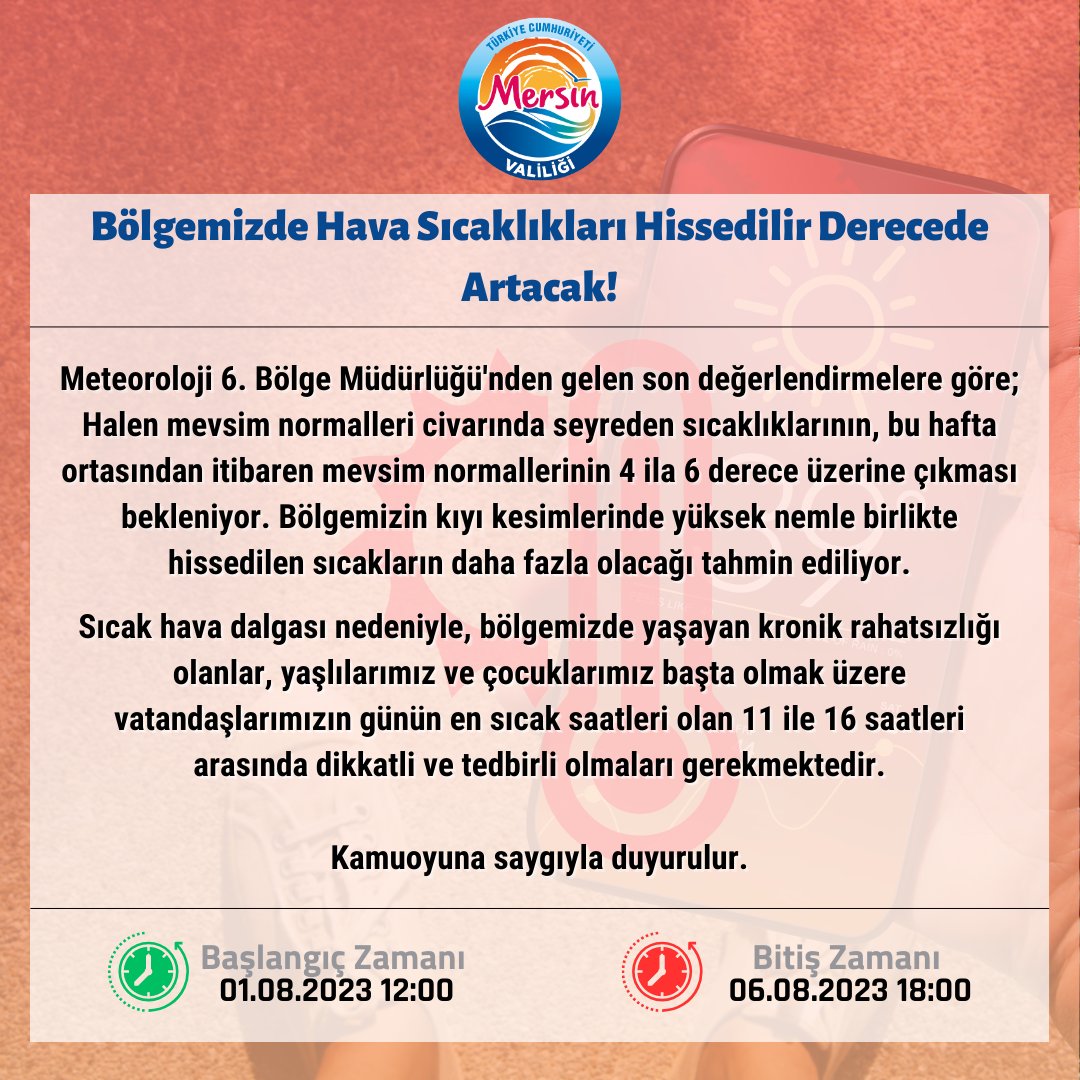 TÜRKİYE CUMHURİYETİ
Mersin
VALİLİĞİ

Bölgemizde Hava Sıcaklıkları Hissedilir Derecede Artacak!

Meteoroloji 6. Bölge Müdürlüğü'nden gelen son değerlendirmelere göre; Halen mevsim normalleri civarında seyreden sıcaklıklarının, bu hafta ortasından itibaren mevsim normallerinin 4 ila 6 derece üzerine çıkması bekleniyor. Bölgemizin kıyı kesimlerinde yüksek nemle birlikte hissedilen sıcakların daha fazla olacağı tahmin ediliyor.

Sıcak hava dalgası nedeniyle, bölgemizde yaşayan kronik rahatsızlığı olanlar, yaşlılarımız ve çocuklarımız başta olmak üzere vatandaşlarımızın günün en sıcak saatleri olan 11 ile 16 saatleri arasında dikkatli ve tedbirli olmaları gerekmektedir.

Kamuoyuna saygıyla duyurulur.

Başlangıç Zamanı
01.08.2023 12:00

Bitiş Zamanı
06.08.2023 18:00